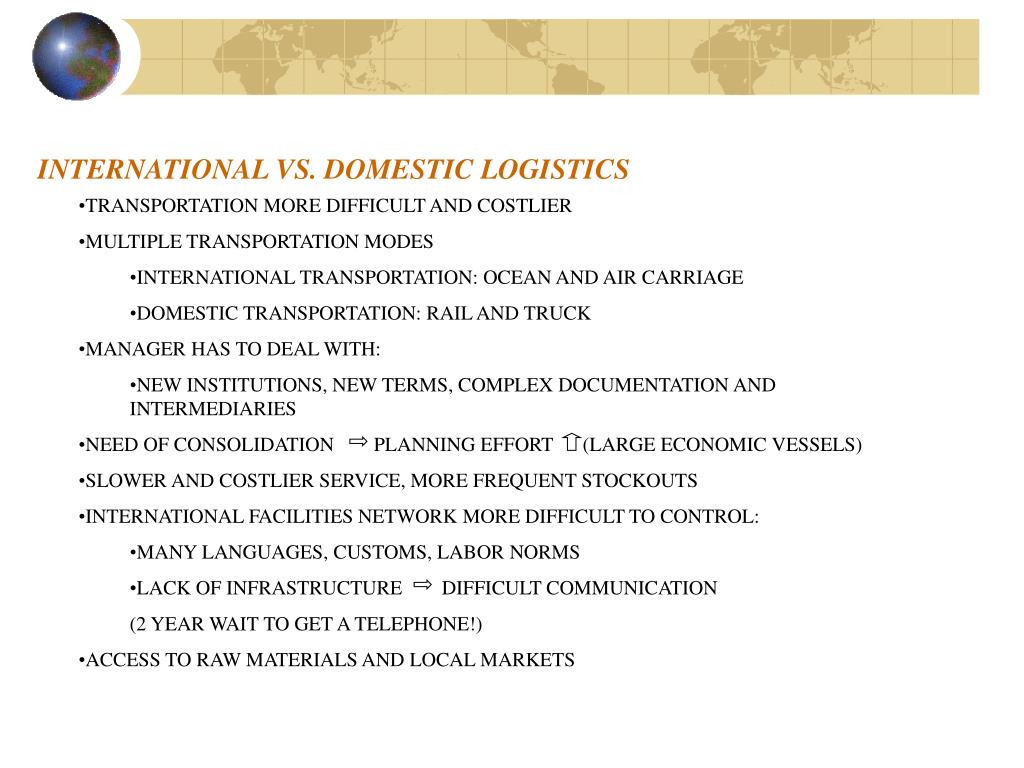 INTERNATIONAL VS. DOMESTIC LOGISTICS

•TRANSPORTATION MORE DIFFICULT AND COSTLIER

•MULTIPLE TRANSPORTATION MODES

•INTERNATIONAL TRANSPORTATION: OCEAN AND AIR CARRIAGE

•DOMESTIC TRANSPORTATION: RAIL AND TRUCK

•MANAGER HAS TO DEAL WITH:

•NEW INSTITUTIONS, NEW TERMS, COMPLEX DOCUMENTATION AND INTERMEDIARIES

•NEED OF CONSOLIDATION ⇨ PLANNING EFFORT ⇧(LARGE ECONOMIC VESSELS)

•SLOWER AND COSTLIER SERVICE, MORE FREQUENT STOCKOUTS

•INTERNATIONAL FACILITIES NETWORK MORE DIFFICULT TO CONTROL:

•MANY LANGUAGES, CUSTOMS, LABOR NORMS

•LACK OF INFRASTRUCTURE ⇨ DIFFICULT COMMUNICATION

(2 YEAR WAIT TO GET A TELEPHONE!)

•ACCESS TO RAW MATERIALS AND LOCAL MARKETS